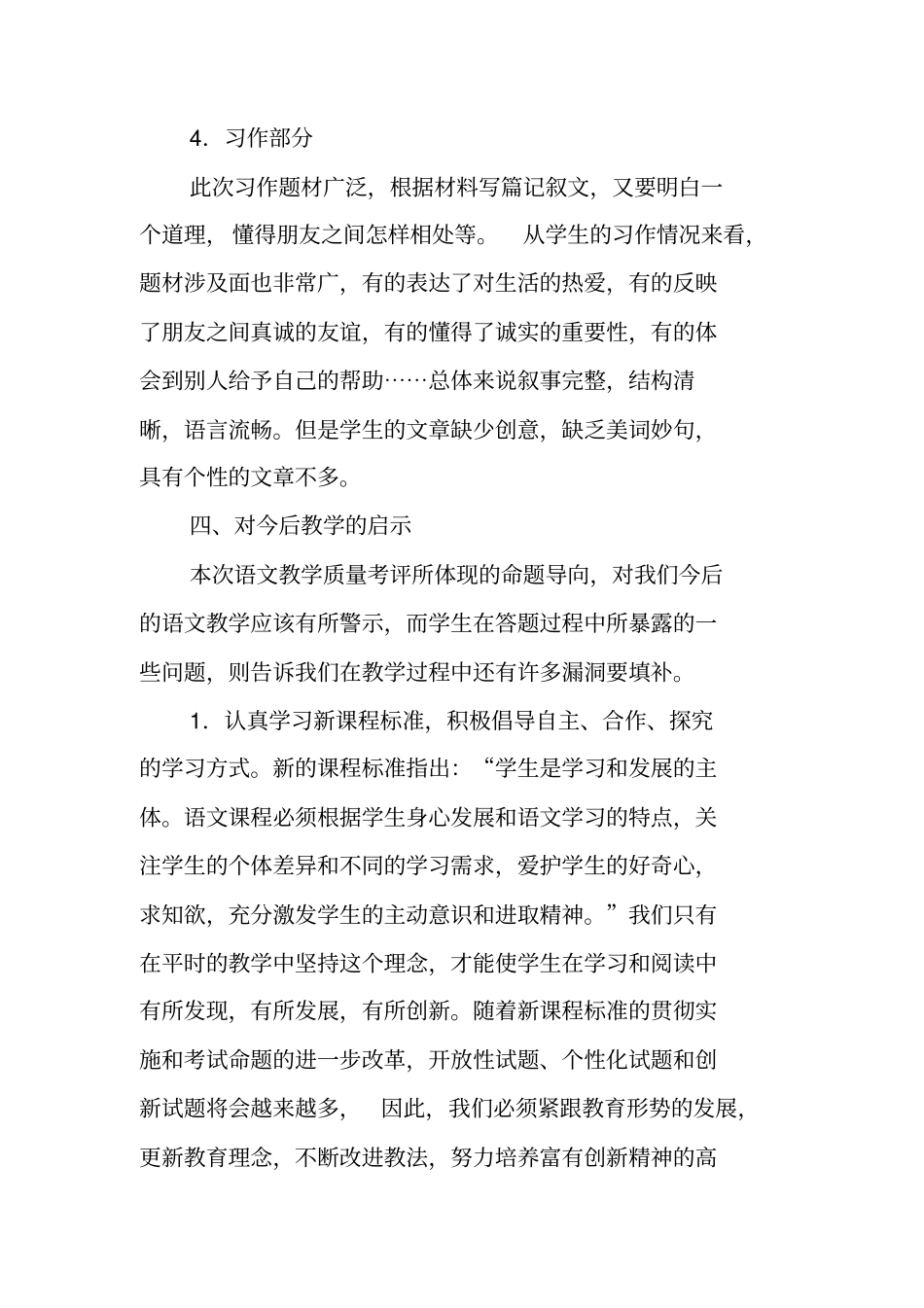 4．习作部分

此次习作题材广泛，根据材料写篇记叙文，又要明白一个道理，懂得朋友之间怎样相处等。 从学生的习作情况来看，题材涉及面也非常广，有的表达了对生活的热爱，有的反映了朋友之间真诚的友谊，有的懂得了诚实的重要性，有的体会到别人给予自己的帮助……总体来说叙事完整，结构清晰，语言流畅。但是学生的文章缺少创意，缺乏美词妙句，具有个性的文章不多。

四、对今后教学的启示

本次语文教学质量考评所体现的命题导向，对我们今后的语文教学应该有所警示，而学生在答题过程中所暴露的一些问题，则告诉我们在教学过程中还有许多漏洞要填补。

1．认真学习新课程标准，积极倡导自主、合作、探究的学习方式。新的课程标准指出：“学生是学习和发展的主体。语文课程必须根据学生身心发展和语文学习的特点，关注学生的个体差异和不同的学习需求，爱护学生的好奇心，求知欲，充分激发学生的主动意识和进取精神。”我们只有在平时的教学中坚持这个理念，才能使学生在学习和阅读中有所发现，有所发展，有所创新。随着新课程标准的贯彻实施和考试命题的进一步改革，开放性试题、个性化试题和创新试题将会越来越多， 因此，我们必须紧跟教育形势的发展，更新教育理念，不断改进教法，努力培养富有创新精神的高